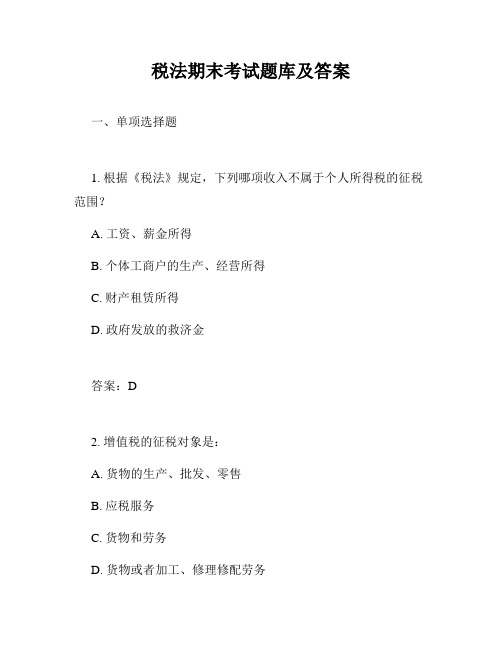 税法期末考试题库及答案

一、单项选择题

1. 根据《税法》规定，下列哪项收入不属于个人所得税的征税范围？

A. 工资、薪金所得

B. 个体工商户的生产、经营所得

C. 财产租赁所得

D. 政府发放的救济金

答案：D

2. 增值税的征税对象是：

A. 货物的生产、批发、零售

B. 应税服务

C. 货物和劳务

D. 货物或者加工、修理修配劳务